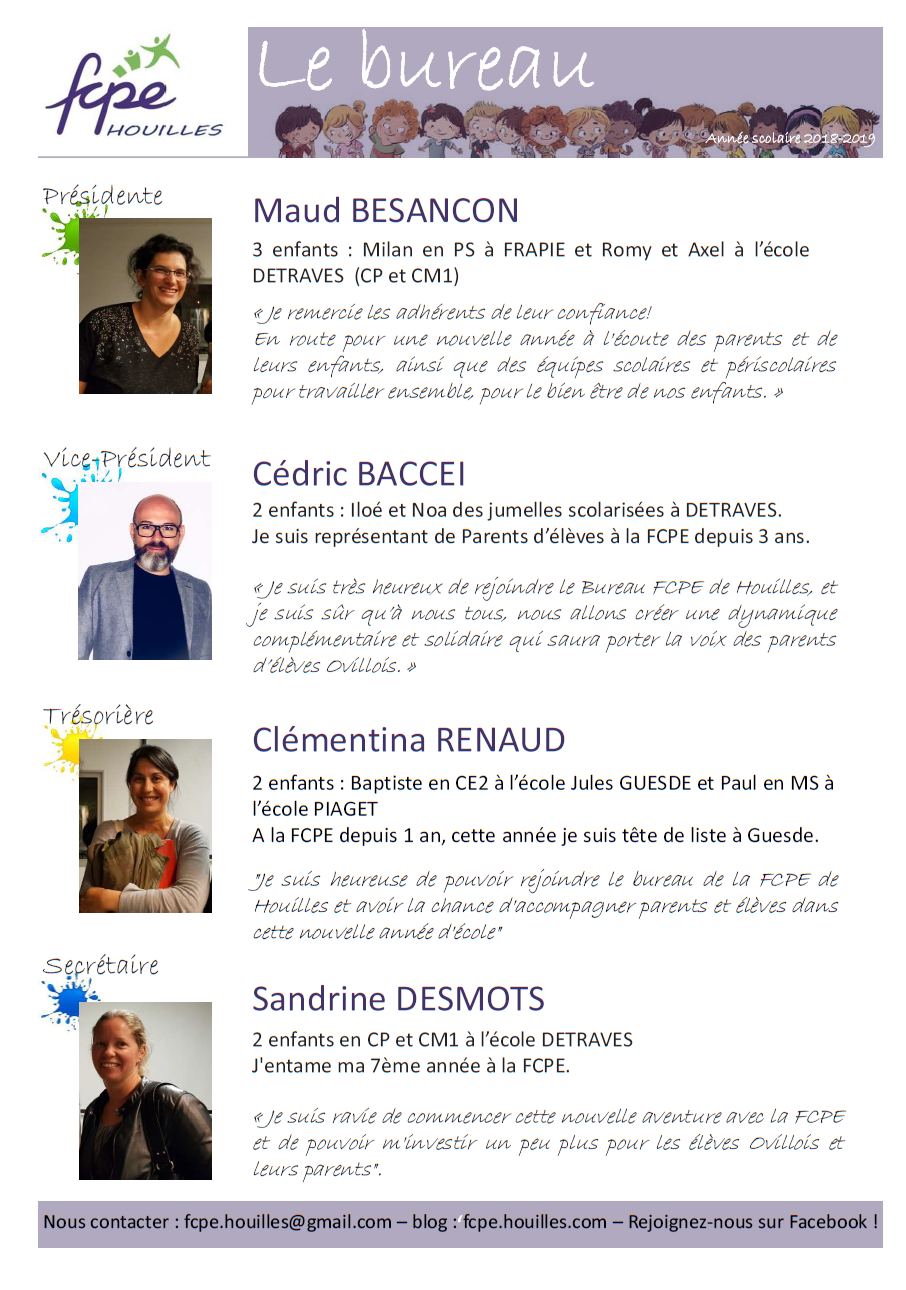 fcpe
HOUILLES

Le bureau

Année scolaire 2018-2019

Présidente

Maud BESANCON

3 enfants : Milan en PS à FRAPIE et Romy et Axel à l'école DETRAVES (CP et CM1)

« Je remercie les adhérents de leur confiance!
En route pour une nouvelle année à l'écoute des parents et de leurs enfants, ainsi que des équipes scolaires et périscolaires pour travailler ensemble, pour le bien être de nos enfants. »

Vice-Président

Cédric BACCEI

2 enfants : Iloé et Noa des jumelles scolarisées à DETRAVES.
Je suis représentant de Parents d'élèves à la FCPE depuis 3 ans.

« Je suis très heureux de rejoindre le Bureau FCPE de Houilles, et je suis sûr qu'à nous tous, nous allons créer une dynamique complémentaire et solidaire qui saura porter la voix des parents d'élèves Ovillois. »

Trésorière

Clémentina RENAUD

2 enfants : Baptiste en CE2 à l'école Jules GUESDE et Paul en MS à l'école PIAGET
A la FCPE depuis 1 an, cette année je suis tête de liste à Guesde.

"Je suis heureuse de pouvoir rejoindre le bureau de la FCPE de Houilles et avoir la chance d'accompagner parents et élèves dans cette nouvelle année d'école"

Secrétaire

Sandrine DESMOTS

2 enfants en CP et CM1 à l'école DETRAVES
J'entame ma 7ème année à la FCPE.

« Je suis ravie de commencer cette nouvelle aventure avec la FCPE et de pouvoir m'investir un peu plus pour les élèves Ovillois et leurs parents".

Nous contacter : fcpe.houilles@gmail.com – blog : fcpe.houilles.com – Rejoignez-nous sur Facebook !